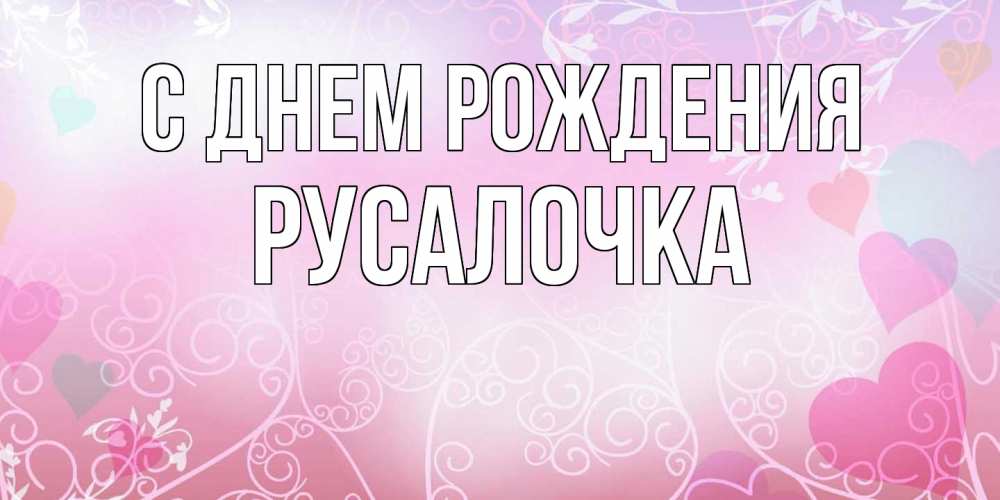 С ДНЕМ РОЖДЕНИЯ
РУСАЛОЧКА